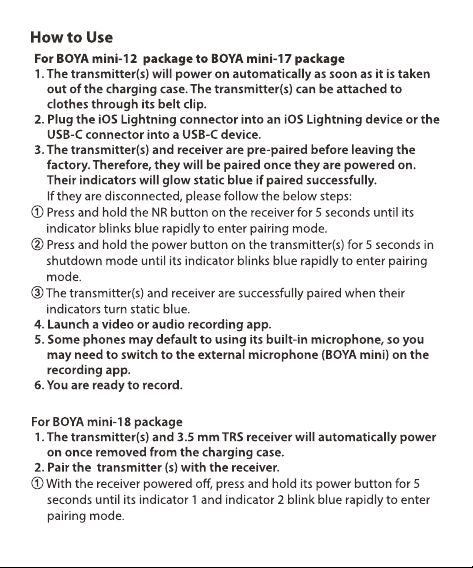 How to Use

For BOYA mini-12 package to BOYA mini-17 package

1. The transmitter(s) will power on automatically as soon as it is taken out of the charging case. The transmitter(s) can be attached to clothes through its belt clip.

2. Plug the iOS Lightning connector into an iOS Lightning device or the USB-C connector into a USB-C device.

3. The transmitter(s) and receiver are pre-paired before leaving the factory. Therefore, they will be paired once they are powered on. Their indicators will glow static blue if paired successfully.

If they are disconnected, please follow the below steps:

① Press and hold the NR button on the receiver for 5 seconds until its indicator blinks blue rapidly to enter pairing mode.

② Press and hold the power button on the transmitter(s) for 5 seconds in shutdown mode until its indicator blinks blue rapidly to enter pairing mode.

③ The transmitter(s) and receiver are successfully paired when their indicators turn static blue.

4. Launch a video or audio recording app.

5. Some phones may default to using its built-in microphone, so you may need to switch to the external microphone (BOYA mini) on the recording app.

6. You are ready to record.

For BOYA mini-18 package

1. The transmitter(s) and 3.5 mm TRS receiver will automatically power on once removed from the charging case.

2. Pair the transmitter (s) with the receiver.

① With the receiver powered off, press and hold its power button for 5 seconds until its indicator 1 and indicator 2 blink blue rapidly to enter pairing mode.